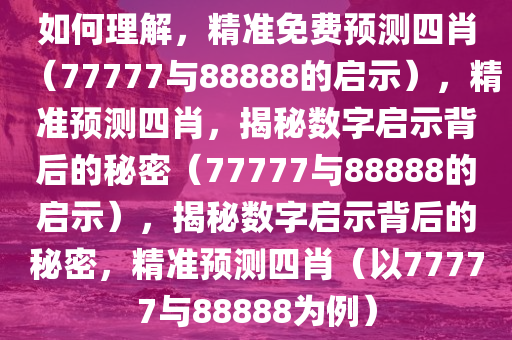 如何理解，精准免费预测四肖（77777与88888的启示），精准预测四肖，揭秘数字启示背后的秘密（77777与88888的启示），揭秘数字启示背后的秘密，精准预测四肖（以77777与88888为例）